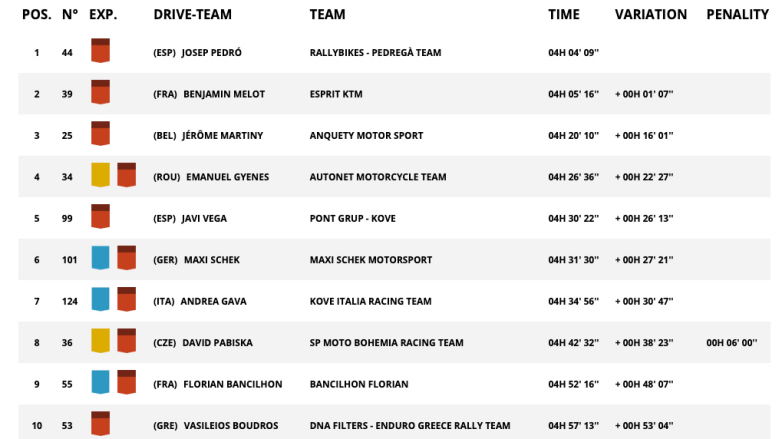 | POS. | N° | EXP. | DRIVE-TEAM | TEAM | TIME | VARIATION | PENALITY |
|---|---|---|---|---|---|---|---|
| 1 | 44 | | (ESP) JOSEP PEDRÓ | RALLYBIKES - PEDREGÀ TEAM | 04H 04' 09'' | | |
| 2 | 39 | | (FRA) BENJAMIN MELOT | ESPRIT KTM | 04H 05' 16'' | + 00H 01' 07'' | |
| 3 | 25 | | (BEL) JÉRÔME MARTINY | ANQUETY MOTOR SPORT | 04H 20' 10'' | + 00H 16' 01'' | |
| 4 | 34 | | (ROU) EMANUEL GYENES | AUTONET MOTORCYCLE TEAM | 04H 26' 36'' | + 00H 22' 27'' | |
| 5 | 99 | | (ESP) JAVI VEGA | PONT GRUP - KOVE | 04H 30' 22'' | + 00H 26' 13'' | |
| 6 | 101 | | (GER) MAXI SCHEK | MAXI SCHEK MOTORSPORT | 04H 31' 30'' | + 00H 27' 21'' | |
| 7 | 124 | | (ITA) ANDREA GAVA | KOVE ITALIA RACING TEAM | 04H 34' 56'' | + 00H 30' 47'' | |
| 8 | 36 | | (CZE) DAVID PABISKA | SP MOTO BOHEMIA RACING TEAM | 04H 42' 32'' | + 00H 38' 23'' | 00H 06' 00'' |
| 9 | 55 | | (FRA) FLORIAN BANCILHON | BANCILHON FLORIAN | 04H 52' 16'' | + 00H 48' 07'' | |
| 10 | 53 | | (GRE) VASILEIOS BOUDROS | DNA FILTERS - ENDURO GREECE RALLY TEAM | 04H 57' 13'' | + 00H 53' 04'' | |